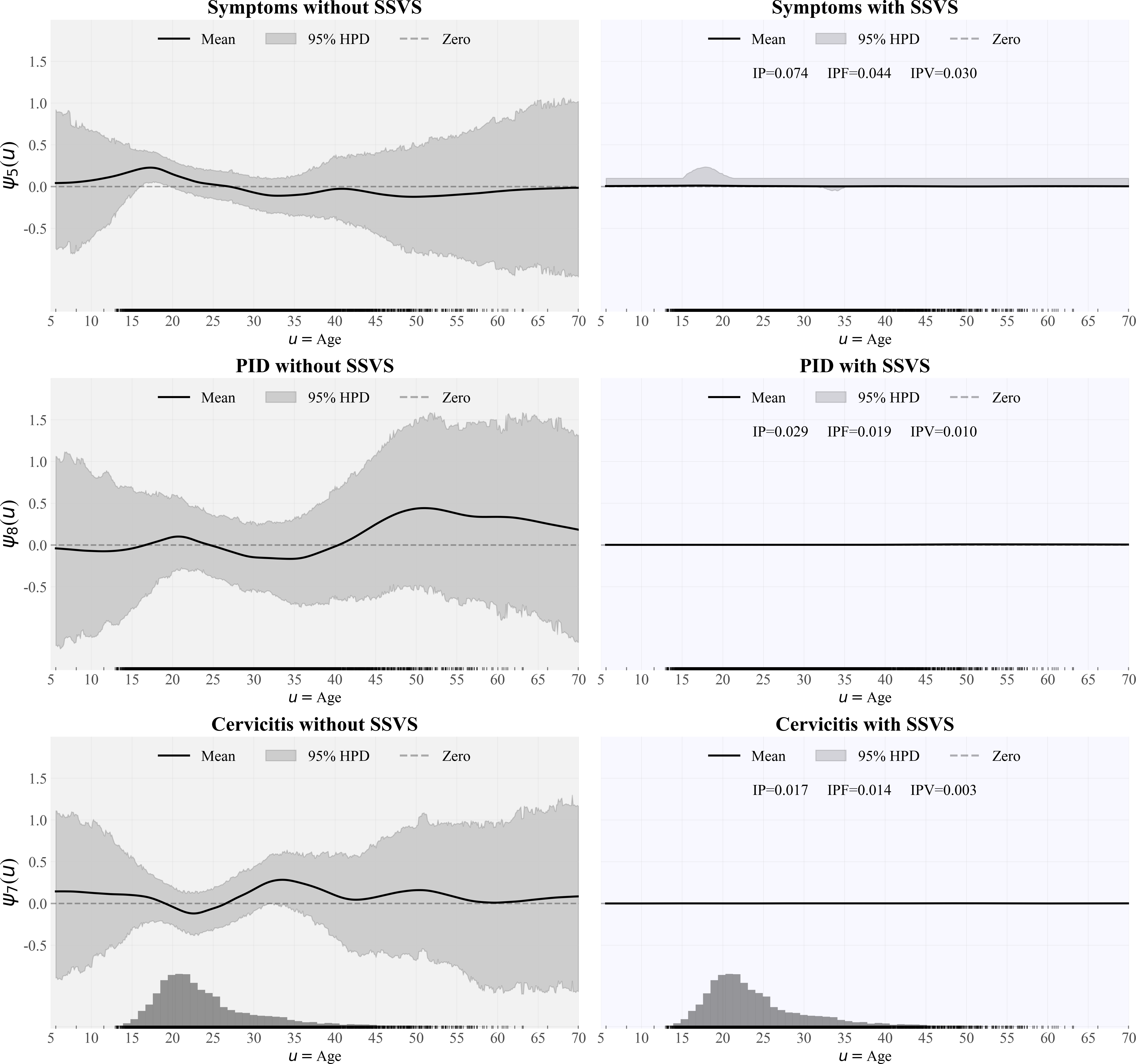 Symptoms without SSVS

Mean 95% HPD Zero

1.5
1.0
0.5
0.0
-0.5

$\psi_5(u)$

5 10 15 20 25 30 35 40 45 50 55 60 65 70
$u$ = Age

Symptoms with SSVS

Mean 95% HPD Zero

IP=0.074 IPF=0.044 IPV=0.030

5 10 15 20 25 30 35 40 45 50 55 60 65 70
$u$ = Age

PID without SSVS

Mean 95% HPD Zero

1.5
1.0
0.5
0.0
-0.5

$\psi_8(u)$

5 10 15 20 25 30 35 40 45 50 55 60 65 70
$u$ = Age

PID with SSVS

Mean 95% HPD Zero

IP=0.029 IPF=0.019 IPV=0.010

5 10 15 20 25 30 35 40 45 50 55 60 65 70
$u$ = Age

Cervicitis without SSVS

Mean 95% HPD Zero

1.5
1.0
0.5
0.0
-0.5

$\psi_7(u)$

5 10 15 20 25 30 35 40 45 50 55 60 65 70
$u$ = Age

Cervicitis with SSVS

Mean 95% HPD Zero

IP=0.017 IPF=0.014 IPV=0.003

5 10 15 20 25 30 35 40 45 50 55 60 65 70
$u$ = Age